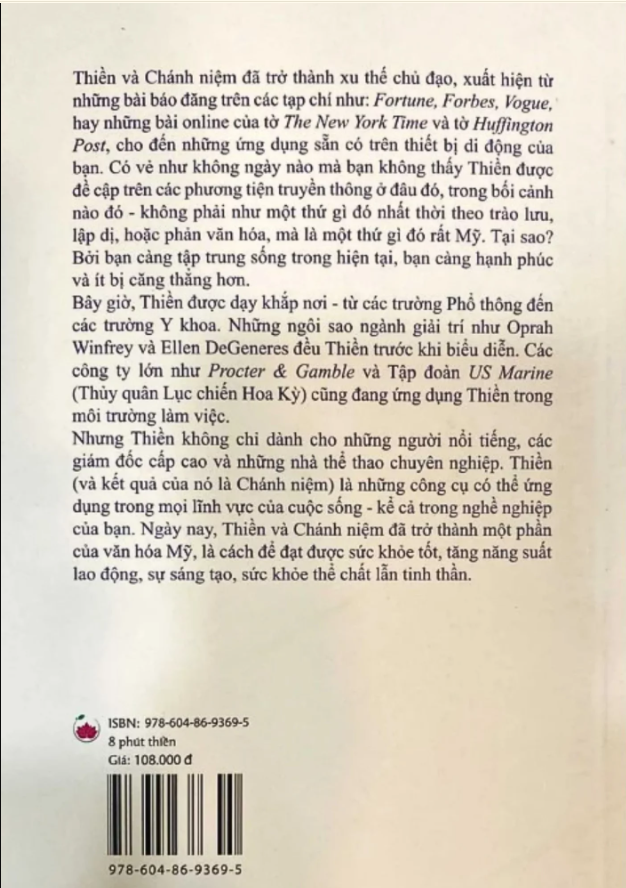 Thiền và Chánh niệm đã trở thành xu thế chủ đạo, xuất hiện từ những bài báo đăng trên các tạp chí như: Fortune, Forbes, Vogue, hay những bài online của tờ The New York Time và tờ Huffington Post, cho đến những ứng dụng sẵn có trên thiết bị di động của bạn. Có vẻ như không ngày nào mà bạn không thấy Thiền được đề cập trên các phương tiện truyền thông ở đâu đó, trong bối cảnh nào đó - không phải như một thứ gì đó nhất thời theo trào lưu, lập dị, hoặc phản văn hóa, mà là một thứ gì đó rất Mỹ. Tại sao? Bởi bạn càng tập trung sống trong hiện tại, bạn càng hạnh phúc và ít bị căng thẳng hơn.
Bây giờ, Thiền được dạy khắp nơi - từ các trường Phổ thông đến các trường Y khoa. Những ngôi sao ngành giải trí như Oprah Winfrey và Ellen DeGeneres đều Thiền trước khi biểu diễn. Các công ty lớn như Procter & Gamble và Tập đoàn US Marine (Thủy quân Lục chiến Hoa Kỳ) cũng đang ứng dụng Thiền trong môi trường làm việc.
Nhưng Thiền không chỉ dành cho những người nổi tiếng, các giám đốc cấp cao và những nhà thể thao chuyên nghiệp. Thiền (và kết quả của nó là Chánh niệm) là những công cụ có thể ứng dụng trong mọi lĩnh vực của cuộc sống - kể cả trong nghề nghiệp của bạn. Ngày nay, Thiền và Chánh niệm đã trở thành một phần của văn hóa Mỹ, là cách để đạt được sức khỏe tốt, tăng năng suất lao động, sự sáng tạo, sức khỏe thể chất lẫn tinh thần.

ISBN: 978-604-86-9369-5
8 phút thiền
Giá: 108.000 đ

978-604-86-9369-5